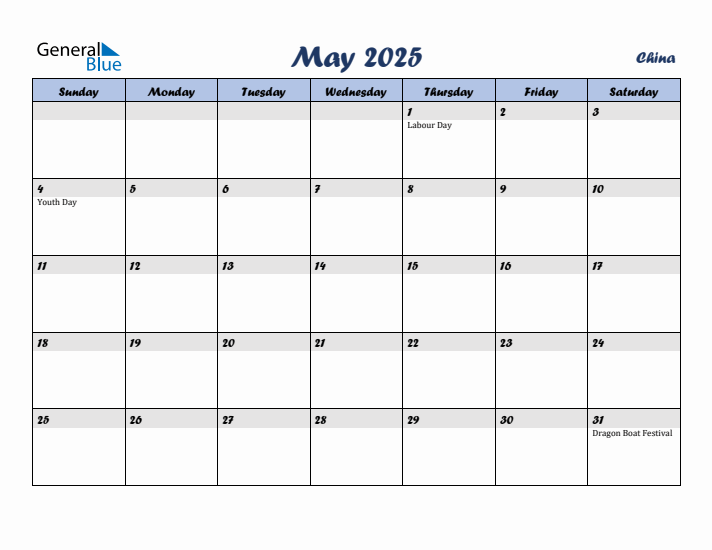 General Blue

May 2025

China

| Sunday | Monday | Tuesday | Wednesday | Thursday | Friday | Saturday |
|---|---|---|---|---|---|---|
| | | | | 1 Labour Day | 2 | 3 |
| 4 Youth Day | 5 | 6 | 7 | 8 | 9 | 10 |
| 11 | 12 | 13 | 14 | 15 | 16 | 17 |
| 18 | 19 | 20 | 21 | 22 | 23 | 24 |
| 25 | 26 | 27 | 28 | 29 | 30 | 31 Dragon Boat Festival |